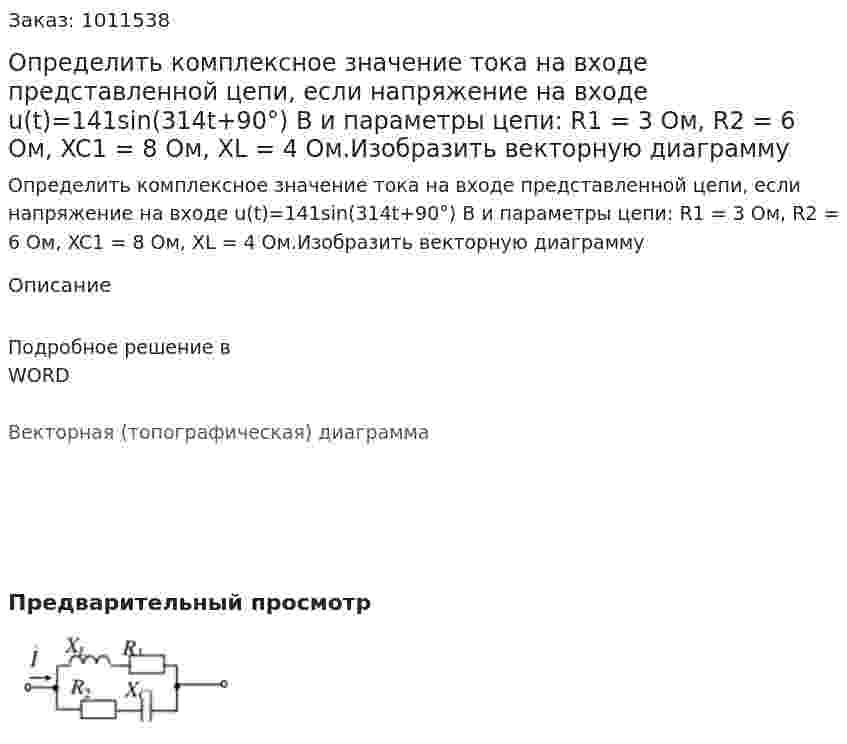 Заказ: 1011538

Определить комплексное значение тока на входе представленной цепи, если напряжение на входе u(t)=141sin(314t+90°) В и параметры цепи: R1 = 3 Ом, R2 = 6 Ом, XC1 = 8 Ом, XL = 4 Ом.Изобразить векторную диаграмму

Определить комплексное значение тока на входе представленной цепи, если напряжение на входе u(t)=141sin(314t+90°) В и параметры цепи: R1 = 3 Ом, R2 = 6 Ом, XC1 = 8 Ом, XL = 4 Ом.Изобразить векторную диаграмму

Описание

Подробное решение в WORD

Векторная (топографическая) диаграмма

Предварительный просмотр

$\dot{I}$
$X_L$
$R_1$
$R_2$
$X_C$